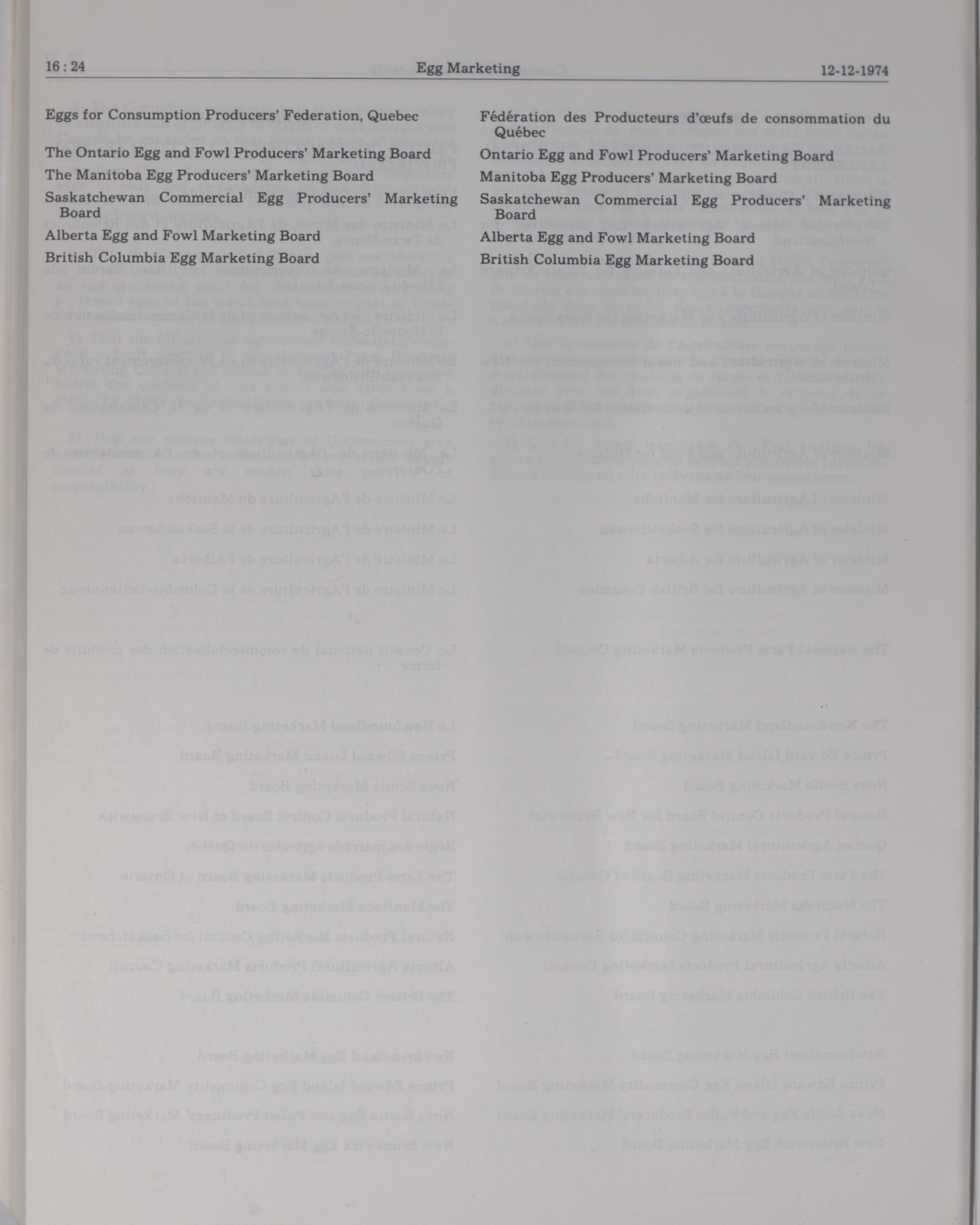 16 : 24 Egg Marketing 12-12-1974

Eggs for Consumption Producers' Federation, Quebec

The Ontario Egg and Fowl Producers' Marketing Board

The Manitoba Egg Producers' Marketing Board

Saskatchewan Commercial Egg Producers' Marketing Board

Alberta Egg and Fowl Marketing Board

British Columbia Egg Marketing Board

Fédération des Producteurs d'œufs de consommation du Québec

Ontario Egg and Fowl Producers' Marketing Board

Manitoba Egg Producers' Marketing Board

Saskatchewan Commercial Egg Producers' Marketing Board

Alberta Egg and Fowl Marketing Board

British Columbia Egg Marketing Board